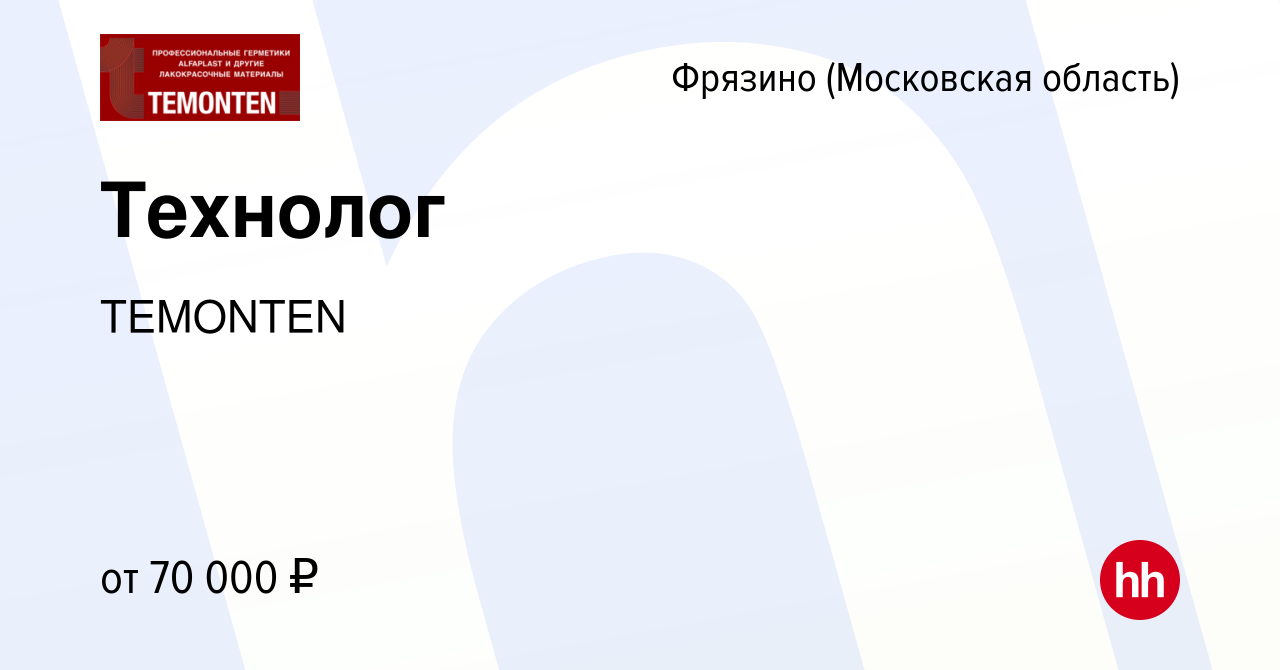 ПРОФЕССИОНАЛЬНЫЕ ГЕРМЕТИКИ
ALFAPLAST И ДРУГИЕ
ЛАКОКРАСОЧНЫЕ МАТЕРИАЛЫ
TEMONTEN

Фрязино (Московская область)

Технолог

TEMONTEN

от 70 000 ₽

hh